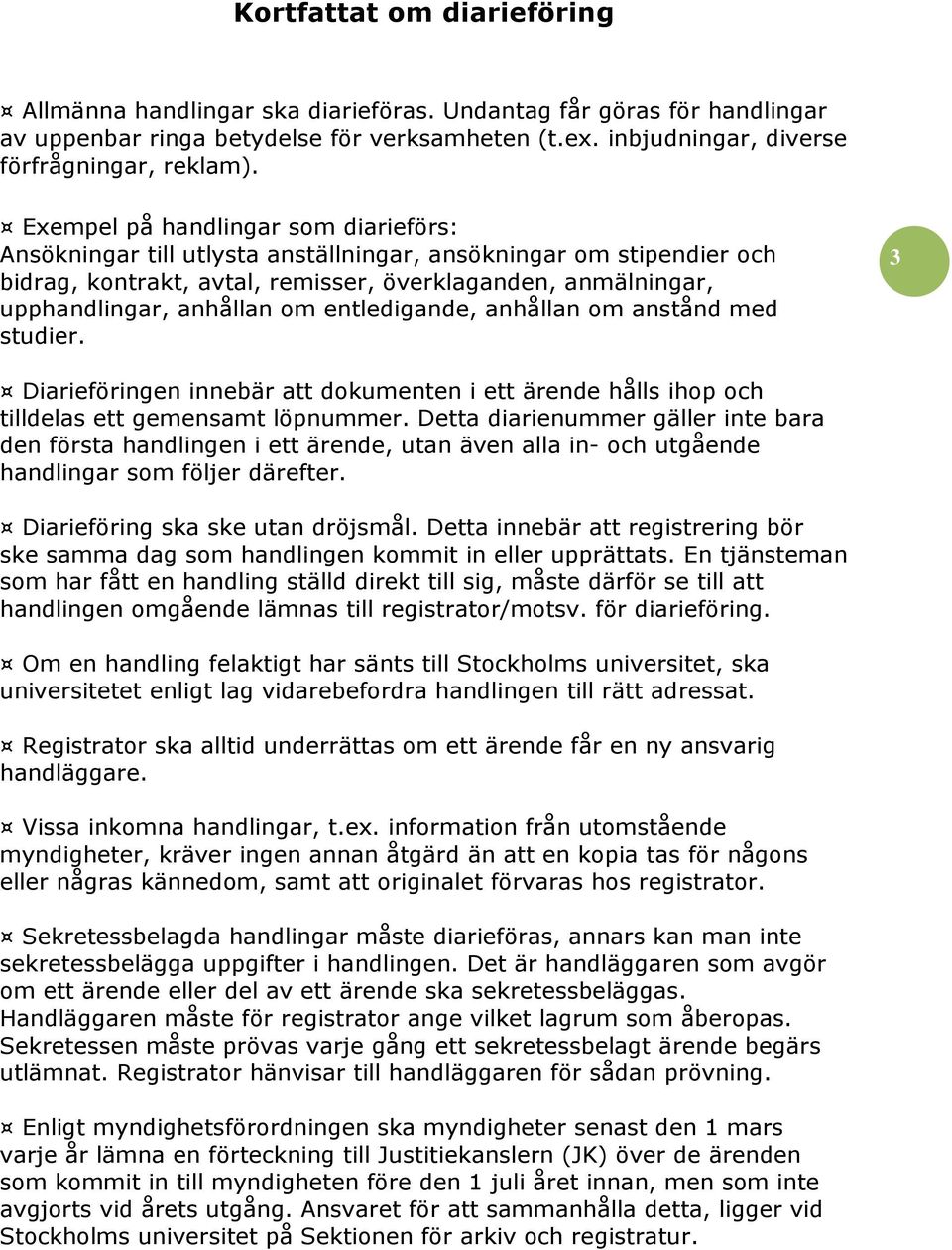 Kortfattat om diarieföring

¤ Allmänna handlingar ska diarieföras. Undantag får göras för handlingar av uppenbar ringa betydelse för verksamheten (t.ex. inbjudningar, diverse förfrågningar, reklam).

¤ Exempel på handlingar som diarieförs: Ansökningar till utlysta anställningar, ansökningar om stipendier och bidrag, kontrakt, avtal, remisser, överklaganden, anmälningar, upphandlingar, anhållan om entledigande, anhållan om anstånd med studier.

3

¤ Diarieföringen innebär att dokumenten i ett ärende hålls ihop och tilldelas ett gemensamt löpnummer. Detta diarienummer gäller inte bara den första handlingen i ett ärende, utan även alla in- och utgående handlingar som följer därefter.

¤ Diarieföring ska ske utan dröjsmål. Detta innebär att registrering bör ske samma dag som handlingen kommit in eller upprättats. En tjänsteman som har fått en handling ställd direkt till sig, måste därför se till att handlingen omgående lämnas till registrator/motsv. för diarieföring.

¤ Om en handling felaktigt har sänts till Stockholms universitet, ska universitetet enligt lag vidarebefordra handlingen till rätt adressat.

¤ Registrator ska alltid underrättas om ett ärende får en ny ansvarig handläggare.

¤ Vissa inkomna handlingar, t.ex. information från utomstående myndigheter, kräver ingen annan åtgärd än att en kopia tas för någons eller några kännedom, samt att originalet förvaras hos registrator.

¤ Sekretessbelagda handlingar måste diarieföras, annars kan man inte sekretessbelägga uppgifter i handlingen. Det är handläggaren som avgör om ett ärende eller del av ett ärende ska sekretessbeläggas. Handläggaren måste för registrator ange vilket lagrum som åberopas. Sekretessen måste prövas varje gång ett sekretessbelagt ärende begärs utlämnat. Registrator hänvisar till handläggaren för sådan prövning.

¤ Enligt myndighetsförordningen ska myndigheter senast den 1 mars varje år lämna en förteckning till Justitiekanslern (JK) över de ärenden som kommit in till myndigheten före den 1 juli året innan, men som inte avgjorts vid årets utgång. Ansvaret för att sammanhålla detta, ligger vid Stockholms universitet på Sektionen för arkiv och registratur.